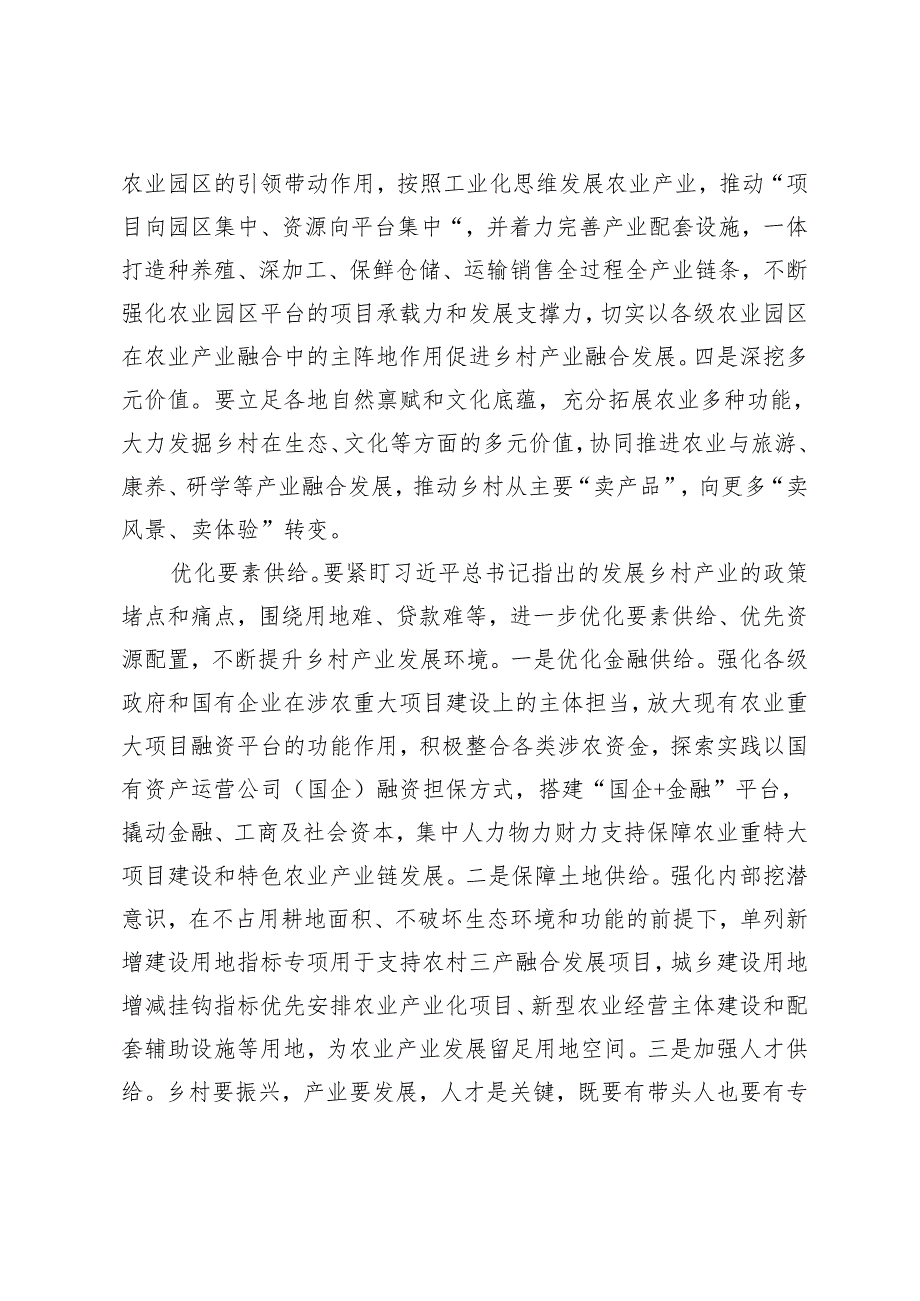 农业园区的引领带动作用，按照工业化思维发展农业产业，推动“项目向园区集中、资源向平台集中“，并着力完善产业配套设施，一体打造种养殖、深加工、保鲜仓储、运输销售全过程全产业链条，不断强化农业园区平台的项目承载力和发展支撑力，切实以各级农业园区在农业产业融合中的主阵地作用促进乡村产业融合发展。四是深挖多元价值。要立足各地自然禀赋和文化底蕴，充分拓展农业多种功能，大力发掘乡村在生态、文化等方面的多元价值，协同推进农业与旅游、康养、研学等产业融合发展，推动乡村从主要“卖产品”，向更多“卖风景、卖体验”转变。

优化要素供给。要紧盯习近平总书记指出的发展乡村产业的政策堵点和痛点，围绕用地难、贷款难等，进一步优化要素供给、优先资源配置，不断提升乡村产业发展环境。一是优化金融供给。强化各级政府和国有企业在涉农重大项目建设上的主体担当，放大现有农业重大项目融资平台的功能作用，积极整合各类涉农资金，探索实践以国有资产运营公司（国企）融资担保方式，搭建“国企+金融”平台，撬动金融、工商及社会资本，集中人力物力财力支持保障农业重特大项目建设和特色农业产业链发展。二是保障土地供给。强化内部挖潜意识，在不占用耕地面积、不破坏生态环境和功能的前提下，单列新增建设用地指标专项用于支持农村三产融合发展项目，城乡建设用地增减挂钩指标优先安排农业产业化项目、新型农业经营主体建设和配套辅助设施等用地，为农业产业发展留足用地空间。三是加强人才供给。乡村要振兴，产业要发展，人才是关键，既要有带头人也要有专